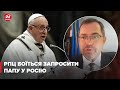 24

РПЦ БОЇТЬСЯ ЗАПРОСИТИ ПАПУ У РОСІЮ